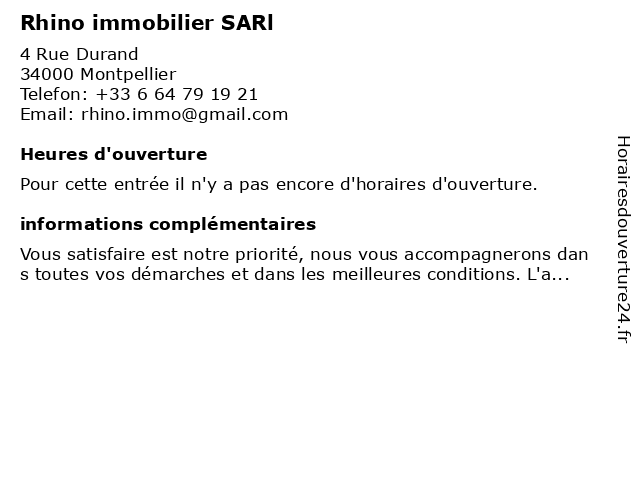 Rhino immobilier SARl

4 Rue Durand
34000 Montpellier
Telefon: +33 6 64 79 19 21
Email: rhino.immo@gmail.com

Heures d'ouverture

Pour cette entrée il n'y a pas encore d'horaires d'ouverture.

informations complémentaires

Vous satisfaire est notre priorité, nous vous accompagnerons dans toutes vos démarches et dans les meilleures conditions. L'a...

Horairesdouverture24.fr